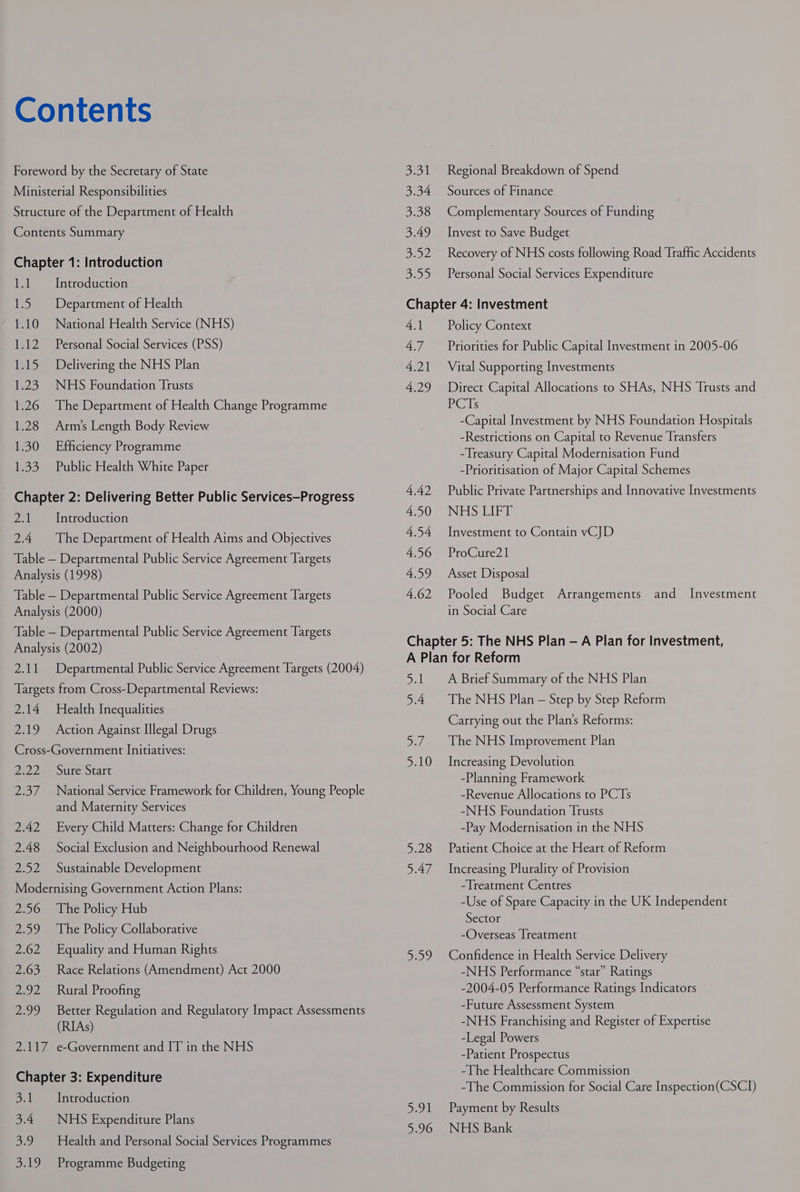 Contents

Foreword by the Secretary of State

Ministerial Responsibilities

Structure of the Department of Health

Contents Summary

Chapter 1: Introduction

1.1 Introduction
1.5 Department of Health
1.10 National Health Service (NHS)
1.12 Personal Social Services (PSS)
1.15 Delivering the NHS Plan
1.23 NHS Foundation Trusts
1.26 The Department of Health Change Programme
1.28 Arm's Length Body Review
1.30 Efficiency Programme
1.33 Public Health White Paper

Chapter 2: Delivering Better Public Services–Progress

2.1 Introduction
2.4 The Department of Health Aims and Objectives

Table – Departmental Public Service Agreement Targets Analysis (1998)

Table – Departmental Public Service Agreement Targets Analysis (2000)

Table – Departmental Public Service Agreement Targets Analysis (2002)

2.11 Departmental Public Service Agreement Targets (2004)

Targets from Cross-Departmental Reviews:

2.14 Health Inequalities
2.19 Action Against Illegal Drugs

Cross-Government Initiatives:

2.22 Sure Start
2.37 National Service Framework for Children, Young People and Maternity Services
2.42 Every Child Matters: Change for Children
2.48 Social Exclusion and Neighbourhood Renewal
2.52 Sustainable Development

Modernising Government Action Plans:

2.56 The Policy Hub
2.59 The Policy Collaborative
2.62 Equality and Human Rights
2.63 Race Relations (Amendment) Act 2000
2.92 Rural Proofing
2.99 Better Regulation and Regulatory Impact Assessments (RIAs)
2.117 e-Government and IT in the NHS

Chapter 3: Expenditure

3.1 Introduction
3.4 NHS Expenditure Plans
3.9 Health and Personal Social Services Programmes
3.19 Programme Budgeting
3.31 Regional Breakdown of Spend
3.34 Sources of Finance
3.38 Complementary Sources of Funding
3.49 Invest to Save Budget
3.52 Recovery of NHS costs following Road Traffic Accidents
3.55 Personal Social Services Expenditure

Chapter 4: Investment

4.1 Policy Context
4.7 Priorities for Public Capital Investment in 2005-06
4.21 Vital Supporting Investments
4.29 Direct Capital Allocations to SHAs, NHS Trusts and PCTs
-Capital Investment by NHS Foundation Hospitals
-Restrictions on Capital to Revenue Transfers
-Treasury Capital Modernisation Fund
-Prioritisation of Major Capital Schemes
4.42 Public Private Partnerships and Innovative Investments
4.50 NHS LIFT
4.54 Investment to Contain vCJD
4.56 ProCure21
4.59 Asset Disposal
4.62 Pooled Budget Arrangements and Investment in Social Care

Chapter 5: The NHS Plan – A Plan for Investment, A Plan for Reform

5.1 A Brief Summary of the NHS Plan
5.4 The NHS Plan – Step by Step Reform
Carrying out the Plan's Reforms:
5.7 The NHS Improvement Plan
5.10 Increasing Devolution
-Planning Framework
-Revenue Allocations to PCTs
-NHS Foundation Trusts
-Pay Modernisation in the NHS
5.28 Patient Choice at the Heart of Reform
5.47 Increasing Plurality of Provision
-Treatment Centres
-Use of Spare Capacity in the UK Independent Sector
-Overseas Treatment
5.59 Confidence in Health Service Delivery
-NHS Performance "star" Ratings
-2004-05 Performance Ratings Indicators
-Future Assessment System
-NHS Franchising and Register of Expertise
-Legal Powers
-Patient Prospectus
-The Healthcare Commission
-The Commission for Social Care Inspection(CSCI)
5.91 Payment by Results
5.96 NHS Bank